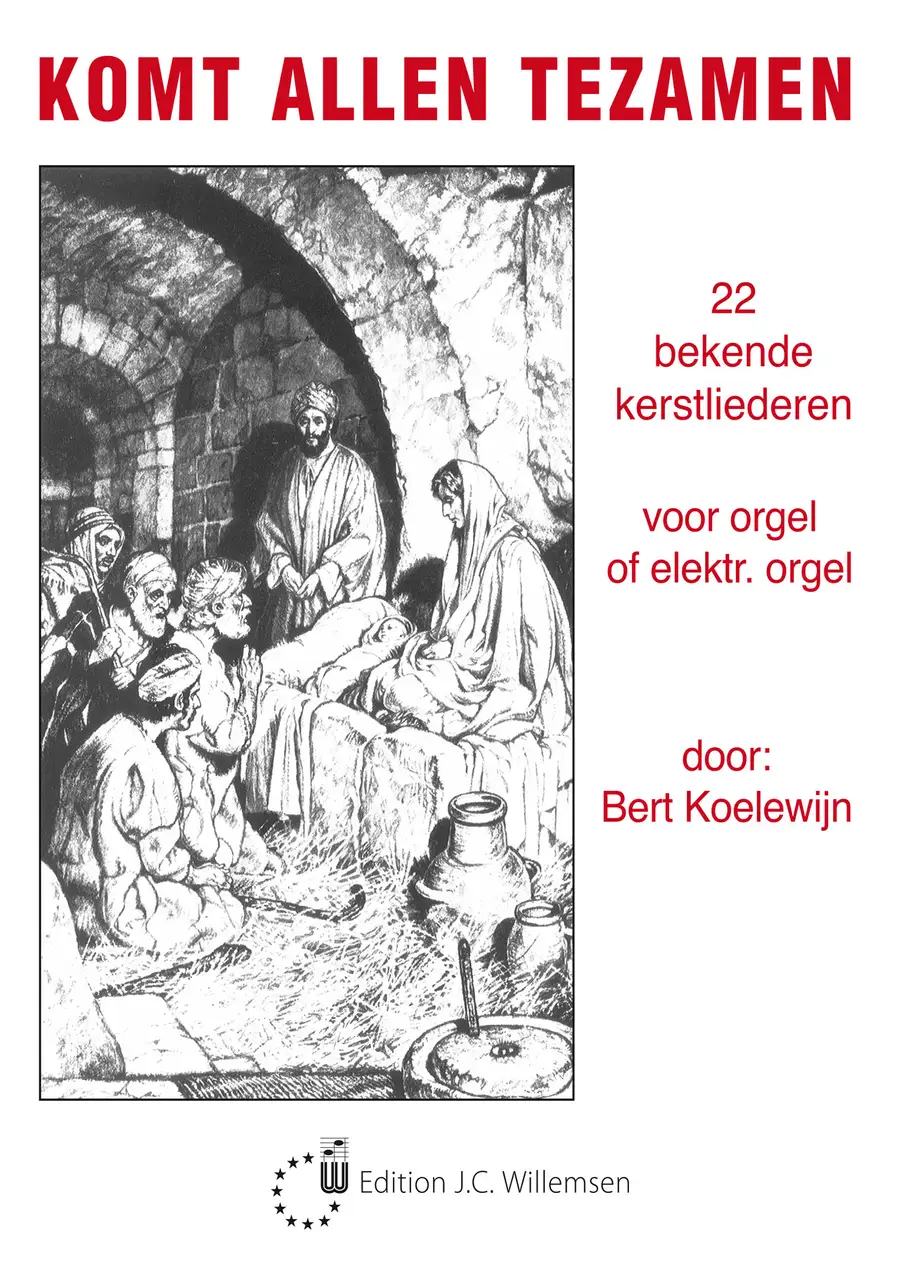 KOMT ALLEN TEZAMEN

22
bekende
kerstliederen

voor orgel
of elektr. orgel

door:
Bert Koelewijn

Edition J.C. Willemsen